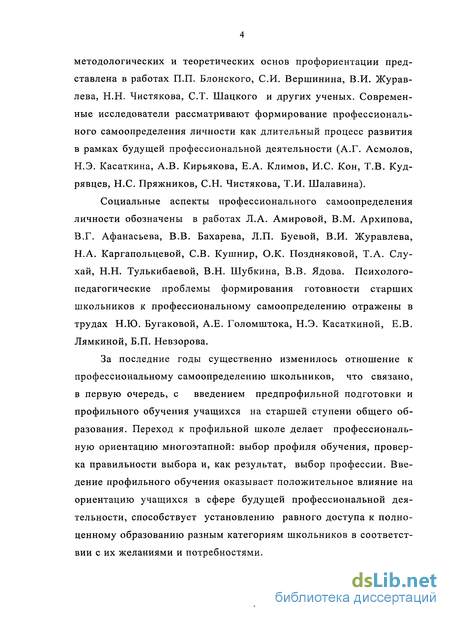 4

методологических и теоретических основ профориентации представлена в работах П.П. Блонского, С.И. Вершинина, В.И. Журавлева, Н.Н. Чистякова, С.Т. Шацкого и других ученых. Современные исследователи рассматривают формирование профессионального самоопределения личности как длительный процесс развития в рамках будущей профессиональной деятельности (А.Г. Асмолов, Н.Э. Касаткина, А.В. Кирьякова, Е.А. Климов, И.С. Кон, Т.В. Кудрявцев, Н.С. Пряжников, С.Н. Чистякова, Т.И. Шалавина).

Социальные аспекты профессионального самоопределения личности обозначены в работах Л.А. Амировой, В.М. Архипова, В.Г. Афанасьева, В.В. Бахарева, Л.П. Буевой, В.И. Журавлева, Н.А. Каргапольцевой, С.В. Кушнир, О.К. Поздняковой, Т.А. Слухай, Н.Н. Тулькибаевой, В.Н. Шубкина, В.В. Ядова. Психолого-педагогические проблемы формирования готовности старших школьников к профессиональному самоопределению отражены в трудах Н.Ю. Бугаковой, А.Е. Голомштока, Н.Э. Касаткиной, Е.В. Лямкиной, Б.П. Невзорова.

За последние годы существенно изменилось отношение к профессиональному самоопределению школьников, что связано, в первую очередь, с введением предпрофильной подготовки и профильного обучения учащихся на старшей ступени общего образования. Переход к профильной школе делает профессиональную ориентацию многоэтапной: выбор профиля обучения, проверка правильности выбора и, как результат, выбор профессии. Введение профильного обучения оказывает положительное влияние на ориентацию учащихся в сфере будущей профессиональной деятельности, способствует установлению равного доступа к полноценному образованию разным категориям школьников в соответствии с их желаниями и потребностями.

dsLib.net
библиотека диссертаций